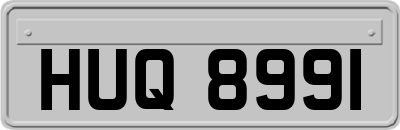 HUQ 8991